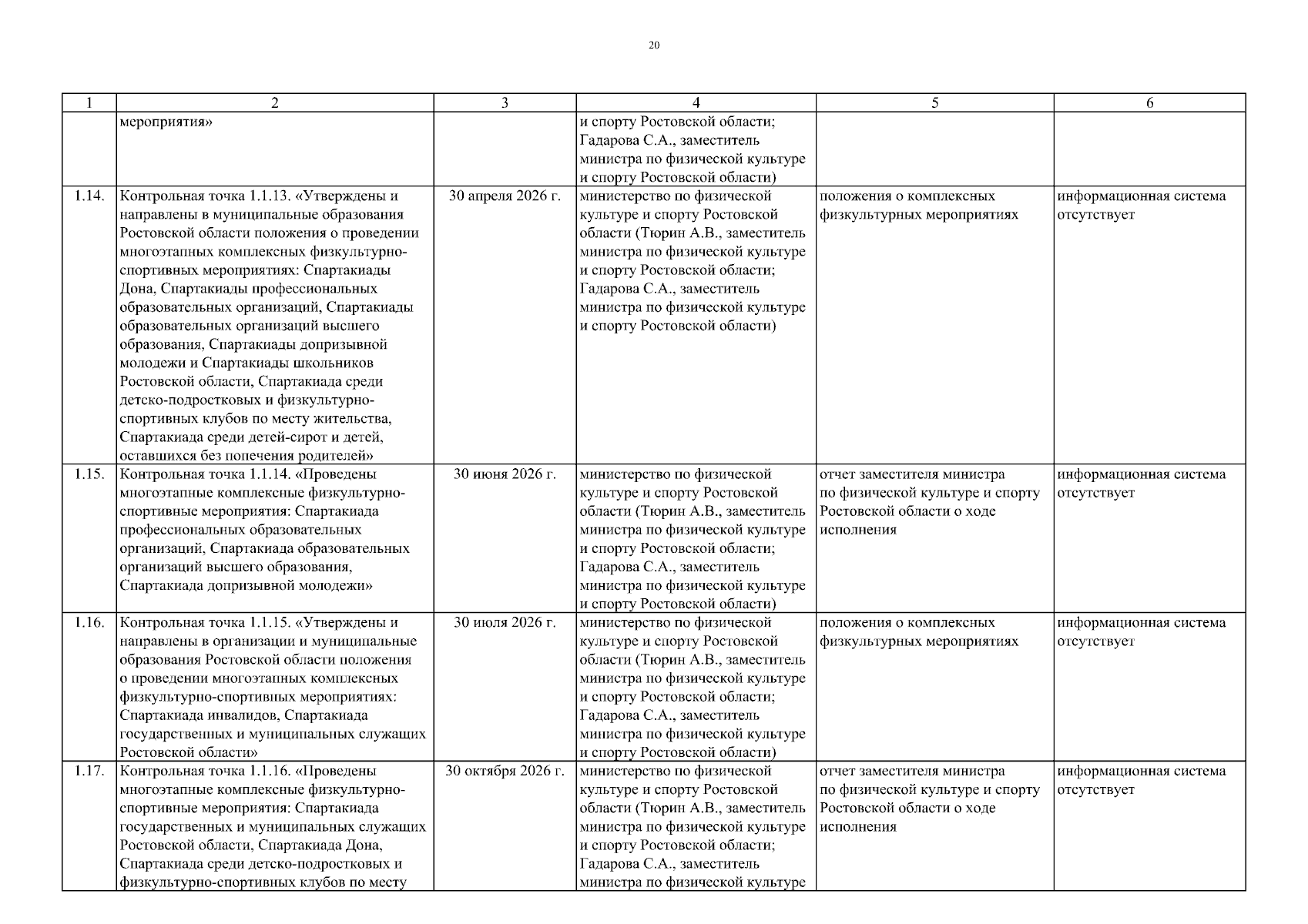 20

| 1 | 2 | 3 | 4 | 5 | 6 |
|---|---|---|---|---|---|
| | мероприятия» | | и спорту Ростовской области; Гадарова С.А., заместитель министра по физической культуре и спорту Ростовской области) | | |
| 1.14. | Контрольная точка 1.1.13. «Утверждены и направлены в муниципальные образования Ростовской области положения о проведении многоэтапных комплексных физкультурно-спортивных мероприятиях: Спартакиады Дона, Спартакиады профессиональных образовательных организаций, Спартакиады образовательных организаций высшего образования, Спартакиады допризывной молодежи и Спартакиады школьников Ростовской области, Спартакиада среди детско-подростковых и физкультурно-спортивных клубов по месту жительства, Спартакиада среди детей-сирот и детей, оставшихся без попечения родителей» | 30 апреля 2026 г. | министерство по физической культуре и спорту Ростовской области (Тюрин А.В., заместитель министра по физической культуре и спорту Ростовской области; Гадарова С.А., заместитель министра по физической культуре и спорту Ростовской области) | положения о комплексных физкультурных мероприятиях | информационная система отсутствует |
| 1.15. | Контрольная точка 1.1.14. «Проведены многоэтапные комплексные физкультурно-спортивные мероприятия: Спартакиада профессиональных образовательных организаций, Спартакиада образовательных организаций высшего образования, Спартакиада допризывной молодежи» | 30 июня 2026 г. | министерство по физической культуре и спорту Ростовской области (Тюрин А.В., заместитель министра по физической культуре и спорту Ростовской области; Гадарова С.А., заместитель министра по физической культуре и спорту Ростовской области) | отчет заместителя министра по физической культуре и спорту Ростовской области о ходе исполнения | информационная система отсутствует |
| 1.16. | Контрольная точка 1.1.15. «Утверждены и направлены в организации и муниципальные образования Ростовской области положения о проведении многоэтапных комплексных физкультурно-спортивных мероприятиях: Спартакиада инвалидов, Спартакиада государственных и муниципальных служащих Ростовской области» | 30 июля 2026 г. | министерство по физической культуре и спорту Ростовской области (Тюрин А.В., заместитель министра по физической культуре и спорту Ростовской области; Гадарова С.А., заместитель министра по физической культуре и спорту Ростовской области) | положения о комплексных физкультурных мероприятиях | информационная система отсутствует |
| 1.17. | Контрольная точка 1.1.16. «Проведены многоэтапные комплексные физкультурно-спортивные мероприятия: Спартакиада государственных и муниципальных служащих Ростовской области, Спартакиада Дона, Спартакиада среди детско-подростковых и физкультурно-спортивных клубов по месту | 30 октября 2026 г. | министерство по физической культуре и спорту Ростовской области (Тюрин А.В., заместитель министра по физической культуре и спорту Ростовской области; Гадарова С.А., заместитель министра по физической культуре | отчет заместителя министра по физической культуре и спорту Ростовской области о ходе исполнения | информационная система отсутствует |